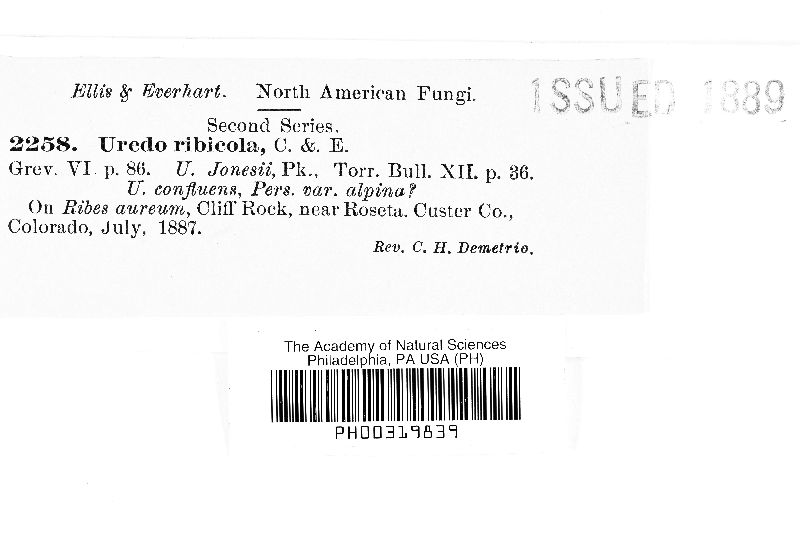 Ellis & Everhart. North American Fungi.

ISSUED 1889

Second Series.

2258. Uredo ribicola, C. & E.

Grev. VI. p. 86. U. Jonesii, Pk., Torr. Bull. XII. p. 36.
U. confluens, Pers. var. alpina?

On Ribes aureum, Cliff Rock, near Roseta. Custer Co., Colorado, July, 1887.

Rev. C. H. Demetrio.

The Academy of Natural Sciences
Philadelphia, PA USA (PH)

PH00319839